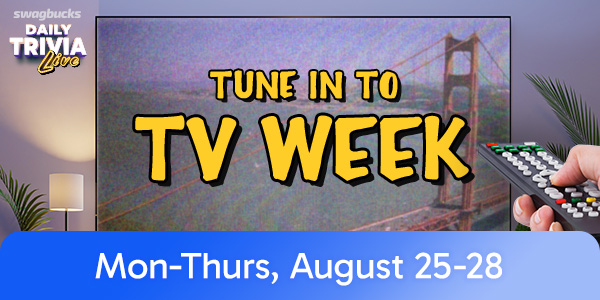 swagbucks
DAILY
TRIVIA
Live

TUNE IN TO
TV WEEK

Mon-Thurs, August 25-28